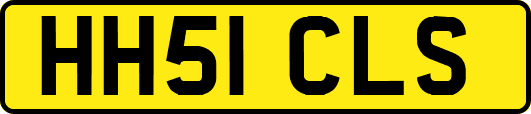 HH51 CLS